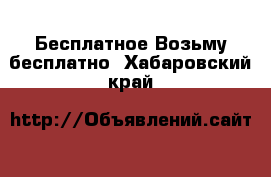 Бесплатное Возьму бесплатно  Хабаровский край

http://Объявлений.сайт